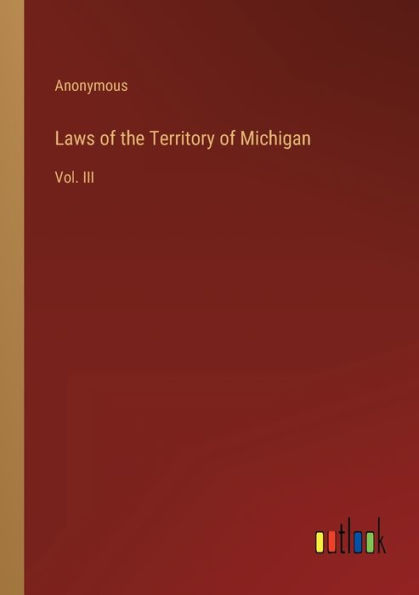 Anonymous

Laws of the Territory of Michigan

Vol. III

outlook